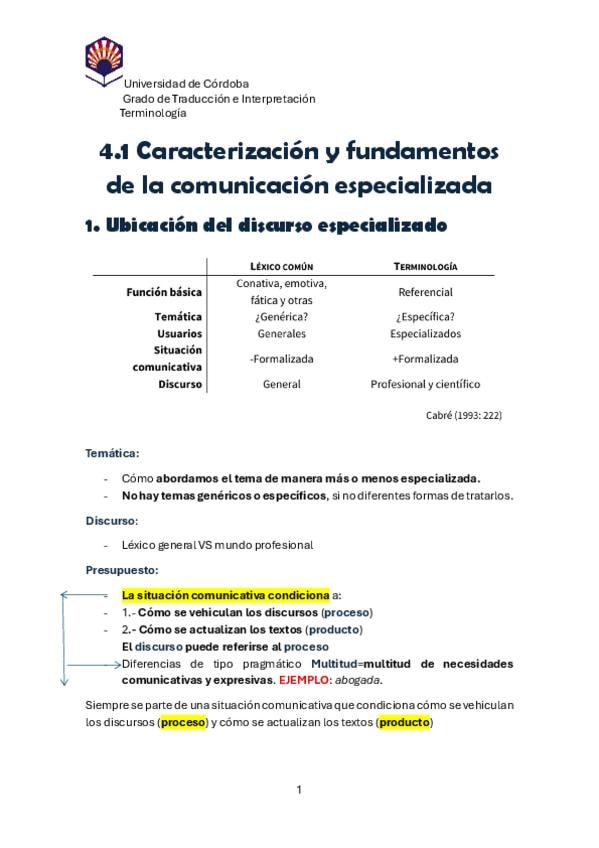 Universidad de Córdoba
Grado de Traducción e Interpretación
Terminología

4.1 Caracterización y fundamentos de la comunicación especializada

1. Ubicación del discurso especializado

| | LÉXICO COMÚN | TERMINOLOGÍA |
|---|---|---|
| Función básica | Conativa, emotiva, fática y otras | Referencial |
| Temática | ¿Genérica? | ¿Específica? |
| Usuarios | Generales | Especializados |
| Situación comunicativa | -Formalizada | +Formalizada |
| Discurso | General | Profesional y científico |

Cabré (1993: 222)

Temática:

- Cómo abordamos el tema de manera más o menos especializada.
- No hay temas genéricos o específicos, si no diferentes formas de tratarlos.

Discurso:

- Léxico general VS mundo profesional

Presupuesto:

- La situación comunicativa condiciona a:
- 1.- Cómo se vehiculan los discursos (proceso)
- 2.- Cómo se actualizan los textos (producto)
El discurso puede referirse al proceso
Diferencias de tipo pragmático Multitud=multitud de necesidades comunicativas y expresivas. EJEMPLO: abogada.

Siempre se parte de una situación comunicativa que condiciona cómo se vehiculan los discursos (proceso) y cómo se actualizan los textos (producto)

1